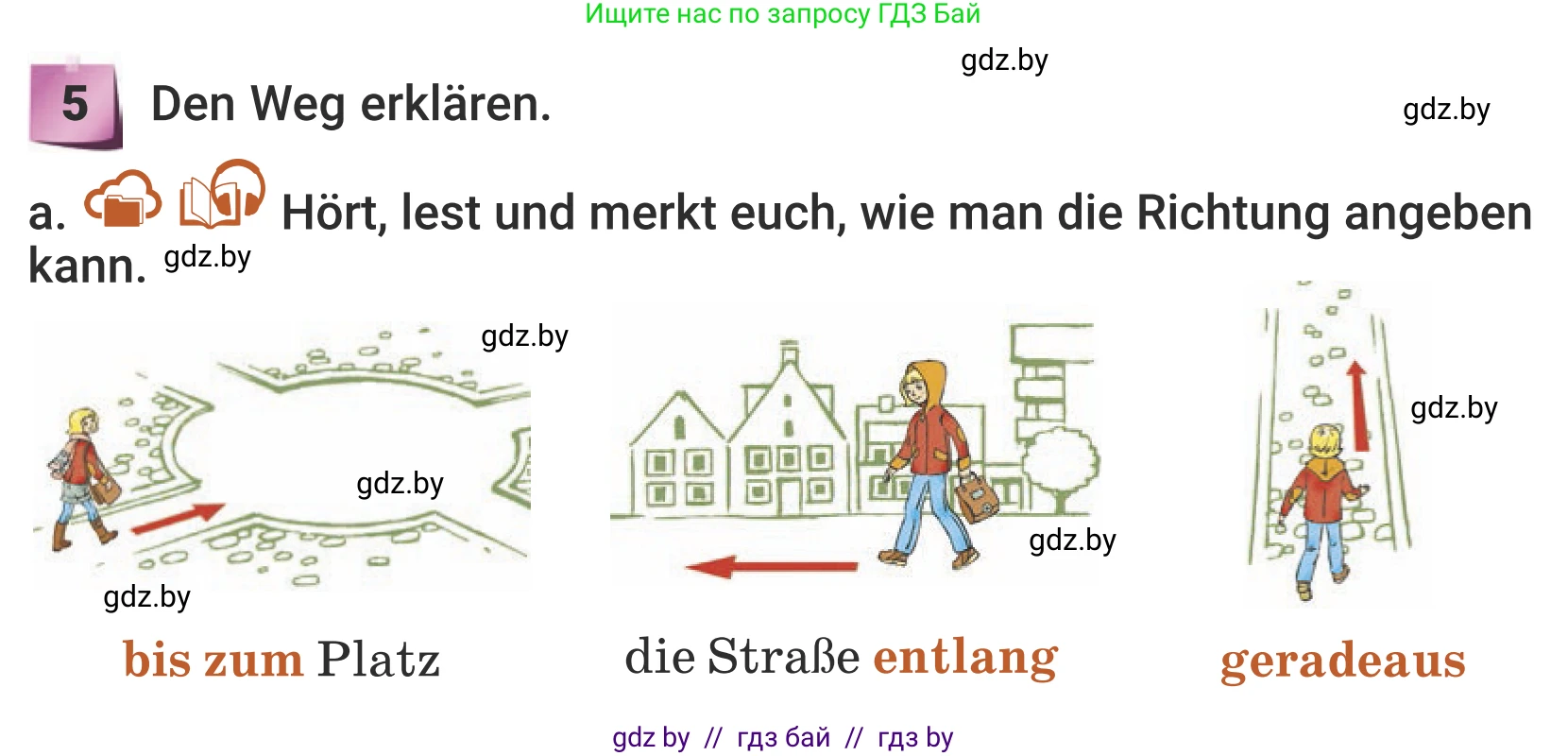 Ищите нас по запросу ГДЗ Бай

gdz.by

5 Den Weg erklären.

gdz.by

a. Hört, lest und merkt euch, wie man die Richtung angeben kann. gdz.by

gdz.by

gdz.by

gdz.by

gdz.by

gdz.by

bis zum Platz

die Straße entlang

geradeaus

gdz by // гдз бай // гдз by